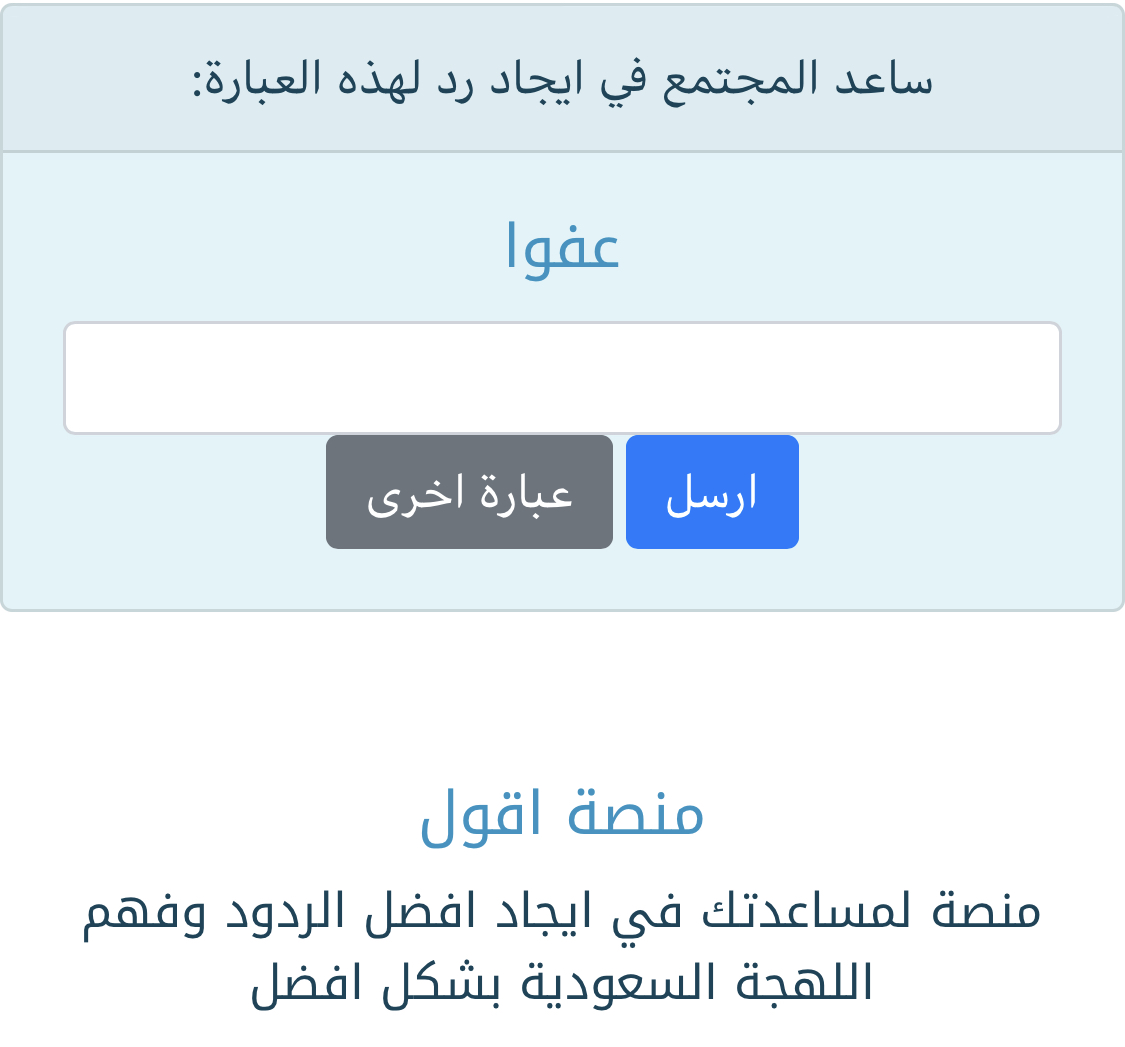 ساعد المجتمع في ايجاد رد لهذه العبارة:

عفوا

ارسل
عبارة اخرى

منصة اقول

منصة لمساعدتك في ايجاد افضل الردود وفهم اللهجة السعودية بشكل افضل